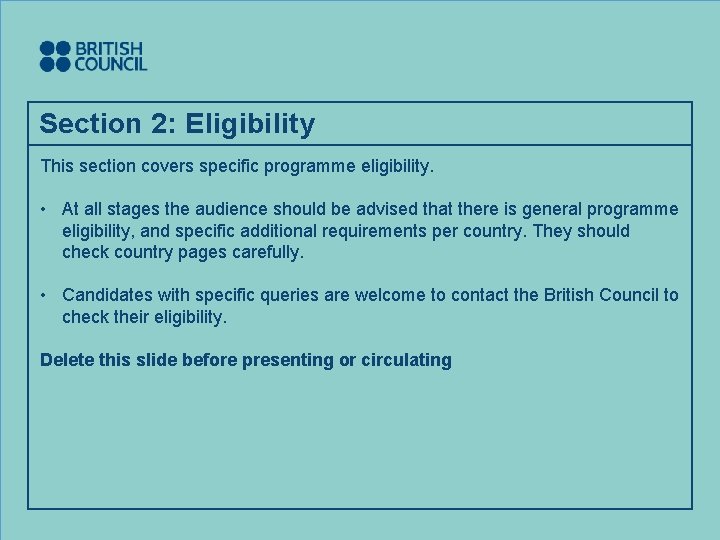 BRITISH COUNCIL

Section 2: Eligibility

This section covers specific programme eligibility.

• At all stages the audience should be advised that there is general programme eligibility, and specific additional requirements per country. They should check country pages carefully.

• Candidates with specific queries are welcome to contact the British Council to check their eligibility.

Delete this slide before presenting or circulating